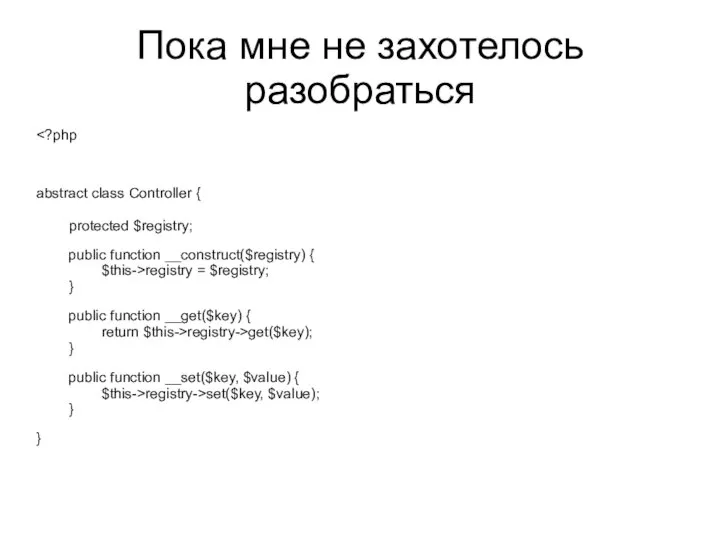 Пока мне не захотелось разобраться

<?php

abstract class Controller {

protected $registry;

public function __construct($registry) {
$this->registry = $registry;
}

public function __get($key) {
return $this->registry->get($key);
}

public function __set($key, $value) {
$this->registry->set($key, $value);
}

}